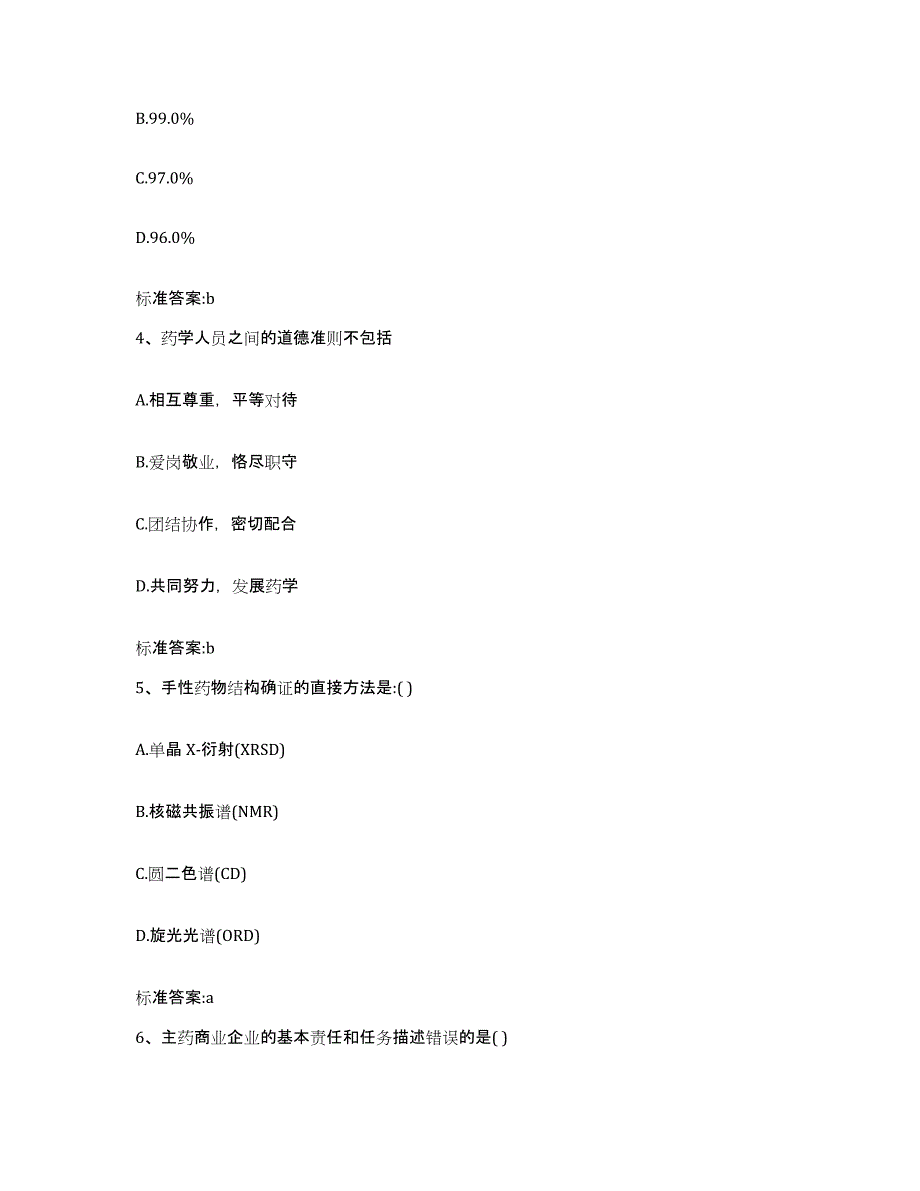 B.99.0%

C.97.0%

D.96.0%

标准答案:b

4、药学人员之间的道德准则不包括

A.相互尊重，平等对待

B.爱岗敬业，恪尽职守

C.团结协作，密切配合

D.共同努力，发展药学

标准答案:b

5、手性药物结构确证的直接方法是:( )

A.单晶 X-衍射(XRSD)

B.核磁共振谱(NMR)

C.圆二色谱(CD)

D.旋光光谱(ORD)

标准答案:a

6、主药商业企业的基本责任和任务描述错误的是( )